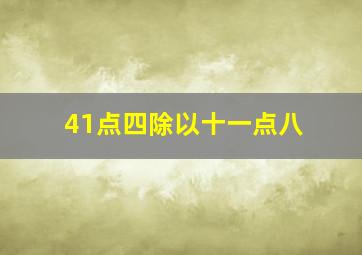 41点四除以十一点八